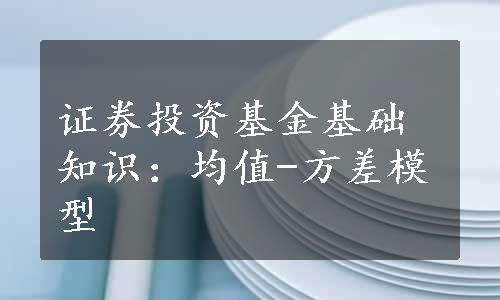 证券投资基金基础知识：均值-方差模型